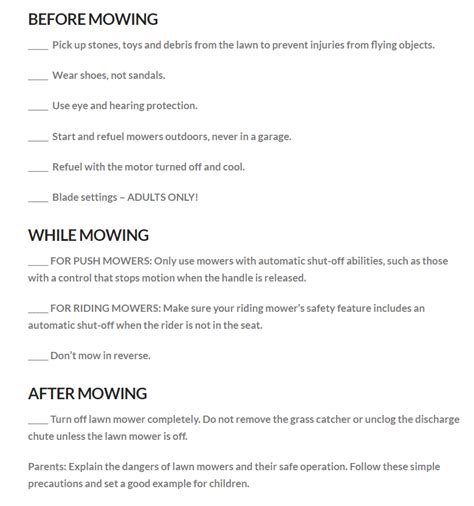 BEFORE MOWING

____ Pick up stones, toys and debris from the lawn to prevent injuries from flying objects.

____ Wear shoes, not sandals.

____ Use eye and hearing protection.

____ Start and refuel mowers outdoors, never in a garage.

____ Refuel with the motor turned off and cool.

____ Blade settings – ADULTS ONLY!

WHILE MOWING

____ FOR PUSH MOWERS: Only use mowers with automatic shut-off abilities, such as those with a control that stops motion when the handle is released.

____ FOR RIDING MOWERS: Make sure your riding mower's safety feature includes an automatic shut-off when the rider is not in the seat.

____ Don't mow in reverse.

AFTER MOWING

____ Turn off lawn mower completely. Do not remove the grass catcher or unclog the discharge chute unless the lawn mower is off.

Parents: Explain the dangers of lawn mowers and their safe operation. Follow these simple precautions and set a good example for children.